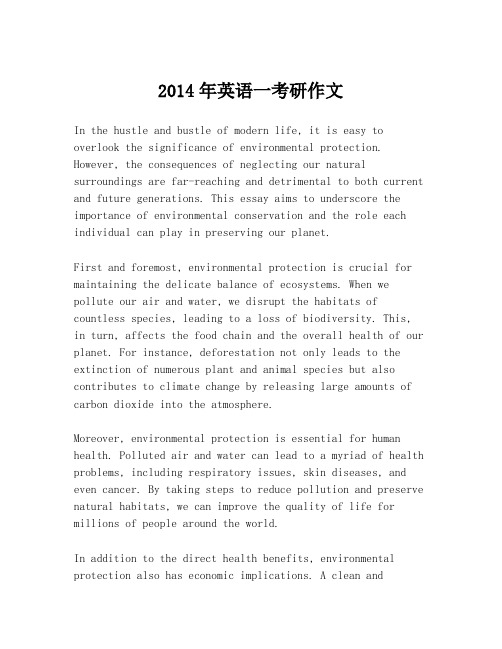 2014年英语一考研作文

In the hustle and bustle of modern life, it is easy to overlook the significance of environmental protection. However, the consequences of neglecting our natural surroundings are far-reaching and detrimental to both current and future generations. This essay aims to underscore the importance of environmental conservation and the role each individual can play in preserving our planet.

First and foremost, environmental protection is crucial for maintaining the delicate balance of ecosystems. When we pollute our air and water, we disrupt the habitats of countless species, leading to a loss of biodiversity. This, in turn, affects the food chain and the overall health of our planet. For instance, deforestation not only leads to the extinction of numerous plant and animal species but also contributes to climate change by releasing large amounts of carbon dioxide into the atmosphere.

Moreover, environmental protection is essential for human health. Polluted air and water can lead to a myriad of health problems, including respiratory issues, skin diseases, and even cancer. By taking steps to reduce pollution and preserve natural habitats, we can improve the quality of life for millions of people around the world.

In addition to the direct health benefits, environmental protection also has economic implications. A clean and